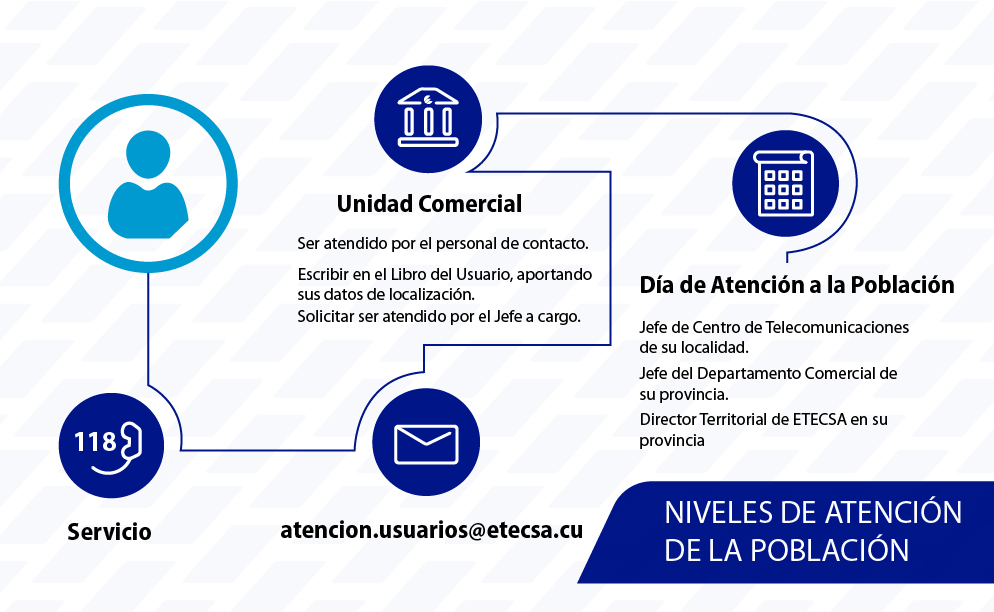 Unidad Comercial

Ser atendido por el personal de contacto.

Escribir en el Libro del Usuario, aportando sus datos de localización.
Solicitar ser atendido por el Jefe a cargo.

Día de Atención a la Población

Jefe de Centro de Telecomunicaciones de su localidad.

Jefe del Departamento Comercial de su provincia.

Director Territorial de ETECSA en su provincia

118

Servicio

atencion.usuarios@etecsa.cu

NIVELES DE ATENCIÓN DE LA POBLACIÓN